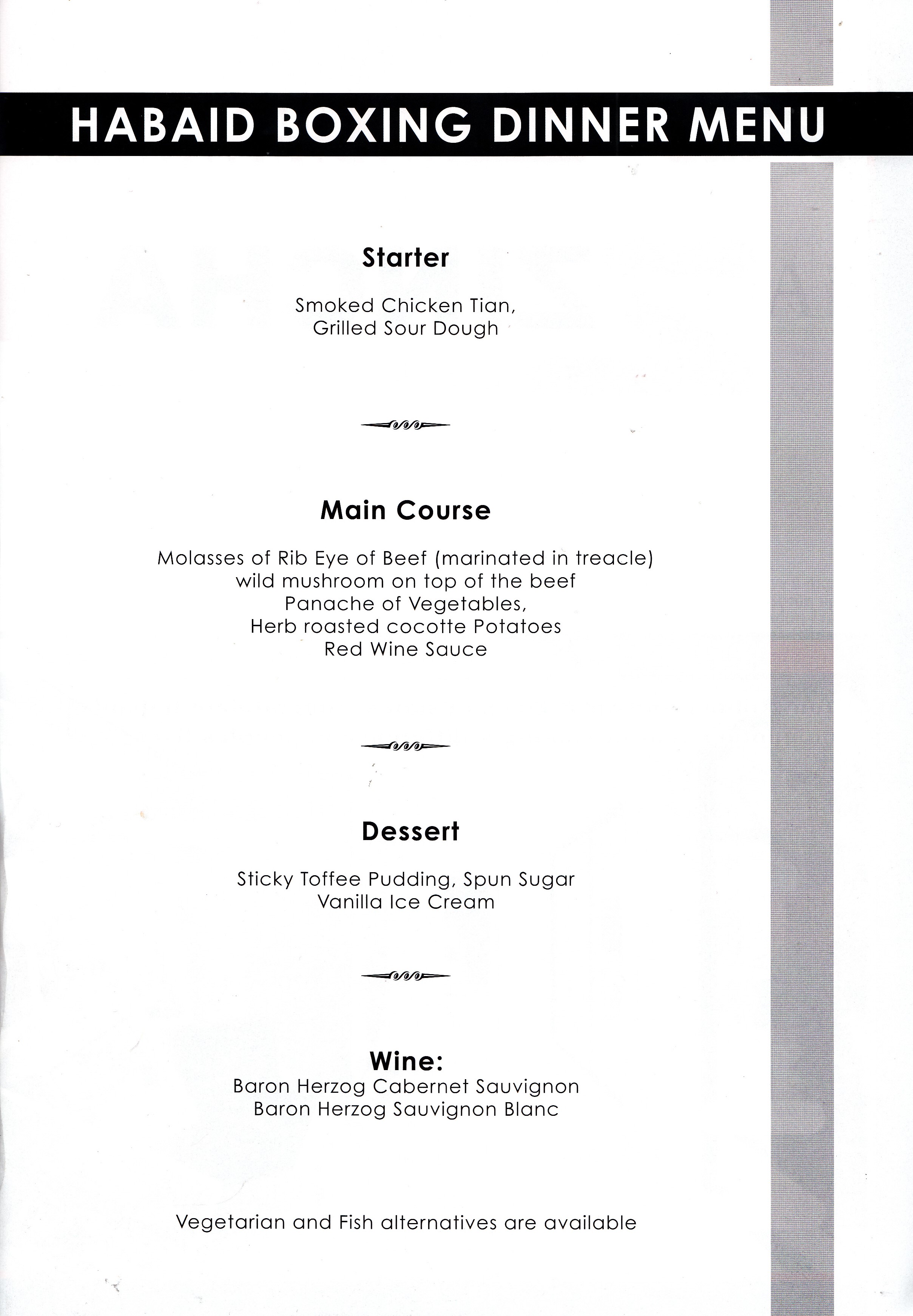 HABAID BOXING DINNER MENU

Starter

Smoked Chicken Tian,
Grilled Sour Dough

Main Course

Molasses of Rib Eye of Beef (marinated in treacle)
wild mushroom on top of the beef
Panache of Vegetables,
Herb roasted cocotte Potatoes
Red Wine Sauce

Dessert

Sticky Toffee Pudding, Spun Sugar
Vanilla Ice Cream

Wine:
Baron Herzog Cabernet Sauvignon
Baron Herzog Sauvignon Blanc

Vegetarian and Fish alternatives are available